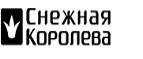 Снежная
Королева